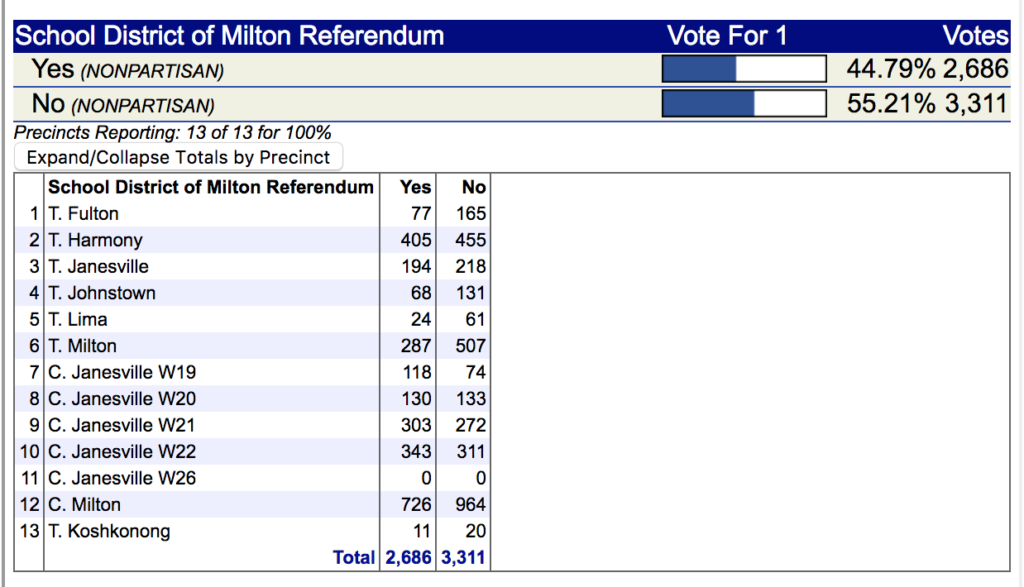 | School District of Milton Referendum | Vote For 1 | Votes |
|---|---|---|
| Yes (NONPARTISAN) | | 44.79% 2,686 |
| No (NONPARTISAN) | | 55.21% 3,311 |

Precincts Reporting: 13 of 13 for 100%

Expand/Collapse Totals by Precinct

| | School District of Milton Referendum | Yes | No |
|---|---|---|---|
| 1 | T. Fulton | 77 | 165 |
| 2 | T. Harmony | 405 | 455 |
| 3 | T. Janesville | 194 | 218 |
| 4 | T. Johnstown | 68 | 131 |
| 5 | T. Lima | 24 | 61 |
| 6 | T. Milton | 287 | 507 |
| 7 | C. Janesville W19 | 118 | 74 |
| 8 | C. Janesville W20 | 130 | 133 |
| 9 | C. Janesville W21 | 303 | 272 |
| 10 | C. Janesville W22 | 343 | 311 |
| 11 | C. Janesville W26 | 0 | 0 |
| 12 | C. Milton | 726 | 964 |
| 13 | T. Koshkonong | 11 | 20 |
| | Total | 2,686 | 3,311 |